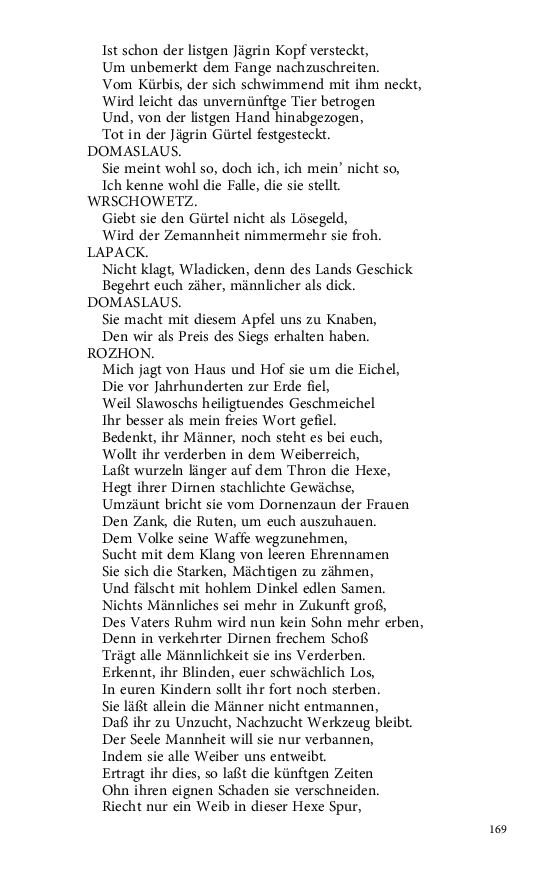 Ist schon der listgen Jägrin Kopf versteckt,
Um unbemerkt dem Fange nachzuschreiten.
Vom Kürbis, der sich schwimmend mit ihm neckt,
Wird leicht das unvernünftge Tier betrogen
Und, von der listgen Hand hinabgezogen,
Tot in der Jägrin Gürtel festgesteckt.
DOMASLAUS.
Sie meint wohl so, doch ich, ich mein' nicht so,
Ich kenne wohl die Falle, die sie stellt.
WRSCHOWETZ.
Giebt sie den Gürtel nicht als Lösegeld,
Wird der Zemannheit nimmermehr sie froh.
LAPACK.
Nicht klagt, Wladicken, denn des Lands Geschick
Begehrt euch zäher, männlicher als dick.
DOMASLAUS.
Sie macht mit diesem Apfel uns zu Knaben,
Den wir als Preis des Siegs erhalten haben.
ROZHON.
Mich jagt von Haus und Hof sie um die Eichel,
Die vor Jahrhunderten zur Erde fiel,
Weil Slawoschs heiligtuendes Geschmeichel
Ihr besser als mein freies Wort gefiel.
Bedenkt, ihr Männer, noch steht es bei euch,
Wollt ihr verderben in dem Weiberreich,
Laßt wurzeln länger auf dem Thron die Hexe,
Hegt ihrer Dirnen stachlichte Gewächse,
Umzäunt bricht sie vom Dornenzaun der Frauen
Den Zank, die Ruten, um euch auszuhauen.
Dem Volke seine Waffe wegzunehmen,
Sucht mit dem Klang von leeren Ehrennamen
Sie sich die Starken, Mächtigen zu zähmen,
Und fälscht mit hohlem Dinkel edlen Samen.
Nichts Männliches sei mehr in Zukunft groß,
Des Vaters Ruhm wird nun kein Sohn mehr erben,
Denn in verkehrter Dirnen frechem Schoß
Trägt alle Männlichkeit sie ins Verderben.
Erkennt, ihr Blinden, euer schwächlich Los,
In euren Kindern sollt ihr fort noch sterben.
Sie läßt allein die Männer nicht entmannen,
Daß ihr zu Unzucht, Nachzucht Werkzeug bleibt.
Der Seele Mannheit will sie nur verbannen,
Indem sie alle Weiber uns entweibt.
Ertragt ihr dies, so laßt die künftgen Zeiten
Ohn ihren eignen Schaden sie verschneiden.
Riecht nur ein Weib in dieser Hexe Spur,

169